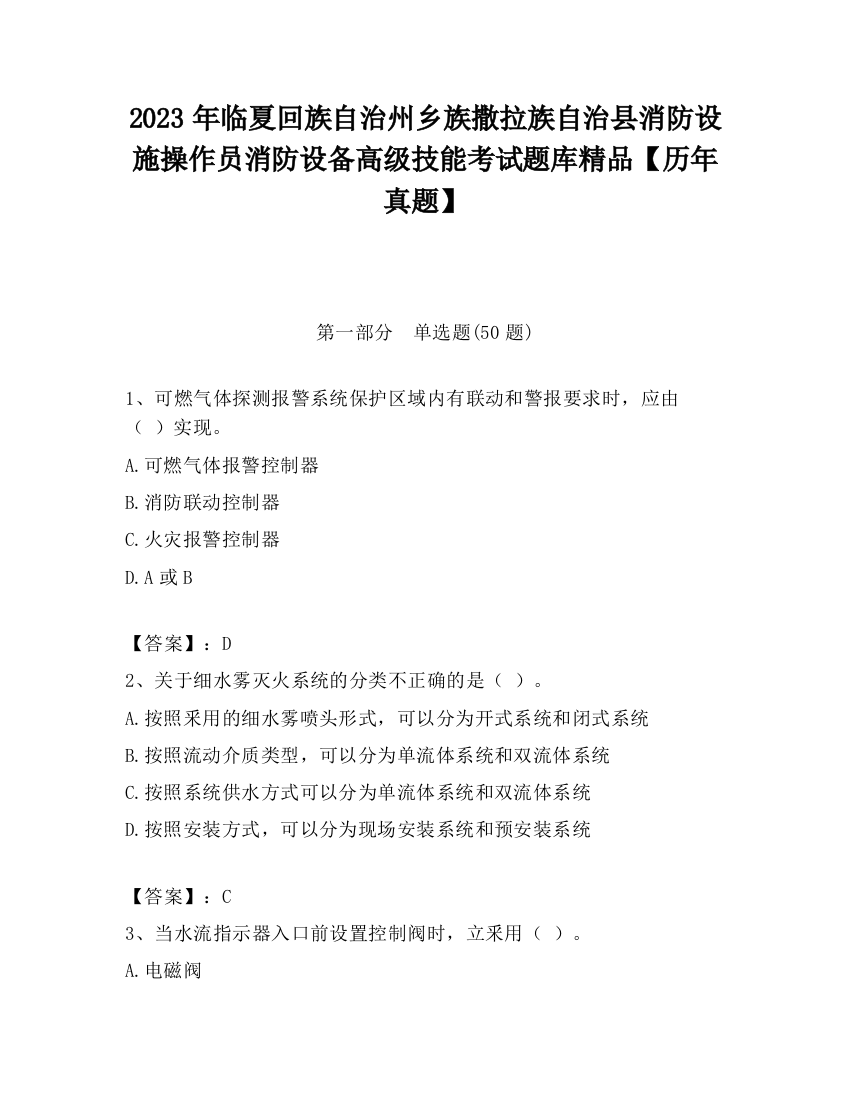 2023 年临夏回族自治州乡族撒拉族自治县消防设施操作员消防设备高级技能考试题库精品【历年真题】

第一部分　单选题(50 题)

1、可燃气体探测报警系统保护区域内有联动和警报要求时，应由（ ）实现。

A.可燃气体报警控制器

B.消防联动控制器

C.火灾报警控制器

D.A 或 B

【答案】：D

2、关于细水雾灭火系统的分类不正确的是（ ）。

A.按照采用的细水雾喷头形式，可以分为开式系统和闭式系统

B.按照流动介质类型，可以分为单流体系统和双流体系统

C.按照系统供水方式可以分为单流体系统和双流体系统

D.按照安装方式，可以分为现场安装系统和预安装系统

【答案】：C

3、当水流指示器入口前设置控制阀时，立采用（ ）。

A.电磁阀